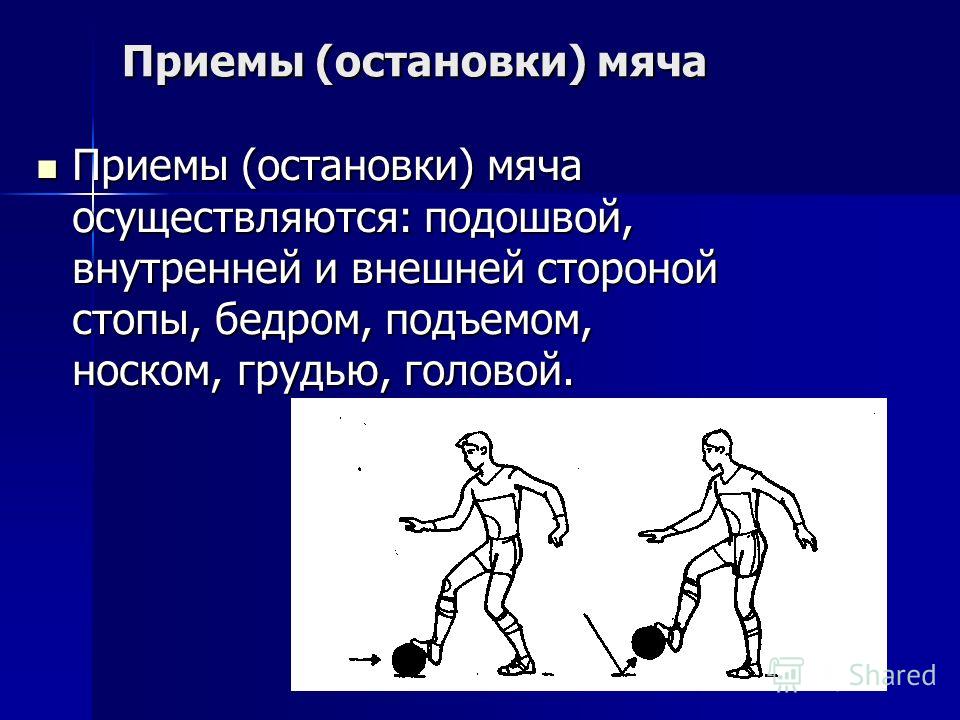 Приемы (остановки) мяча

Приемы (остановки) мяча осуществляются: подошвой, внутренней и внешней стороной стопы, бедром, подъемом, носком, грудью, головой.

Shared